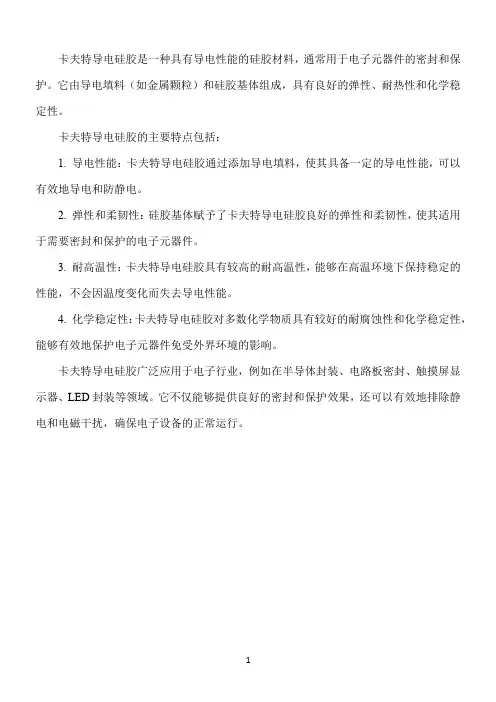 卡夫特导电硅胶是一种具有导电性能的硅胶材料，通常用于电子元器件的密封和保护。它由导电填料（如金属颗粒）和硅胶基体组成，具有良好的弹性、耐热性和化学稳定性。

卡夫特导电硅胶的主要特点包括：

1. 导电性能：卡夫特导电硅胶通过添加导电填料，使其具备一定的导电性能，可以有效地导电和防静电。

2. 弹性和柔韧性：硅胶基体赋予了卡夫特导电硅胶良好的弹性和柔韧性，使其适用于需要密封和保护的电子元器件。

3. 耐高温性：卡夫特导电硅胶具有较高的耐高温性，能够在高温环境下保持稳定的性能，不会因温度变化而失去导电性能。

4. 化学稳定性：卡夫特导电硅胶对多数化学物质具有较好的耐腐蚀性和化学稳定性，能够有效地保护电子元器件免受外界环境的影响。

卡夫特导电硅胶广泛应用于电子行业，例如在半导体封装、电路板密封、触摸屏显示器、LED 封装等领域。它不仅能够提供良好的密封和保护效果，还可以有效地排除静电和电磁干扰，确保电子设备的正常运行。

1